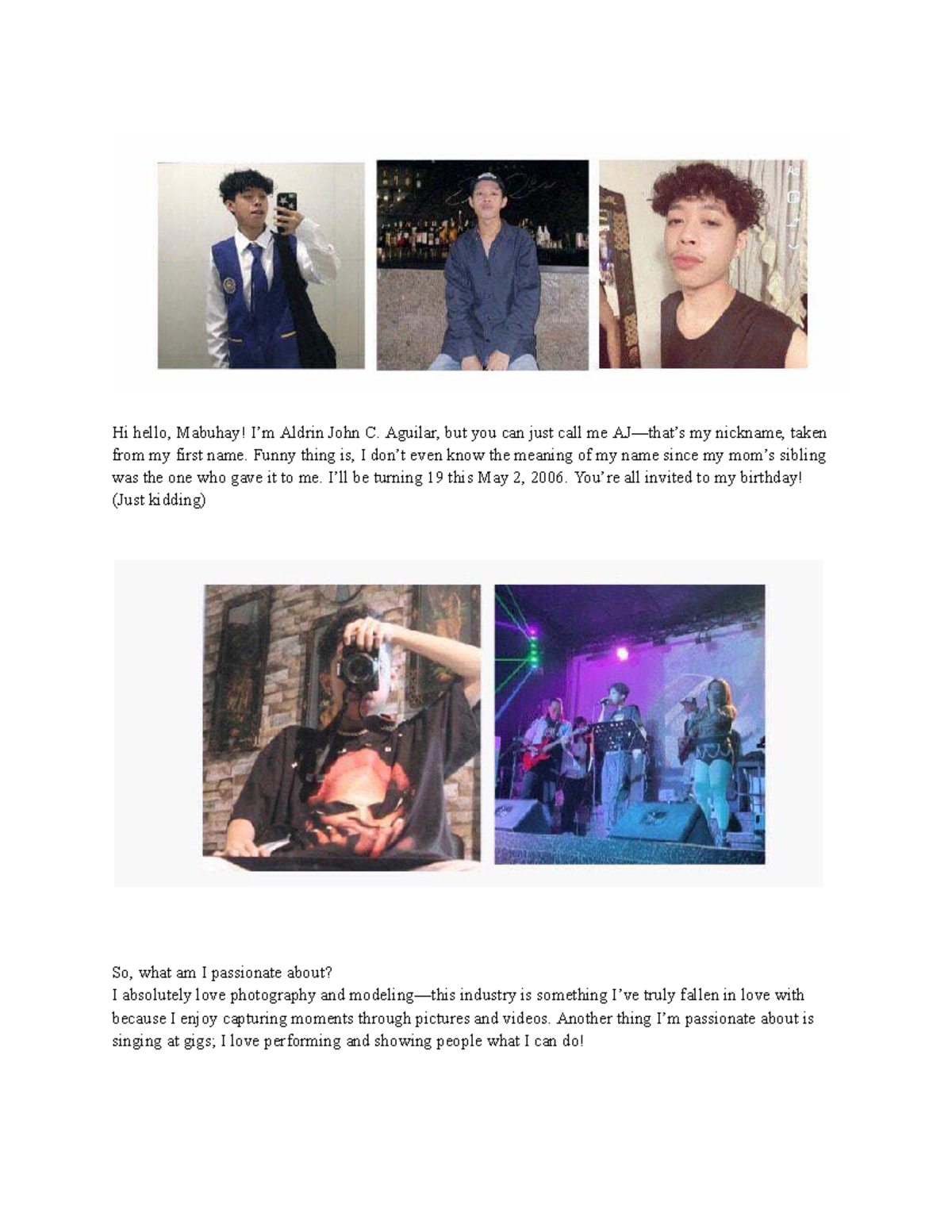 Hi hello, Mabuhay! I'm Aldrin John C. Aguilar, but you can just call me AJ—that's my nickname, taken from my first name. Funny thing is, I don't even know the meaning of my name since my mom's sibling was the one who gave it to me. I'll be turning 19 this May 2, 2006. You're all invited to my birthday! (Just kidding)

So, what am I passionate about?
I absolutely love photography and modeling—this industry is something I've truly fallen in love with because I enjoy capturing moments through pictures and videos. Another thing I'm passionate about is singing at gigs; I love performing and showing people what I can do!